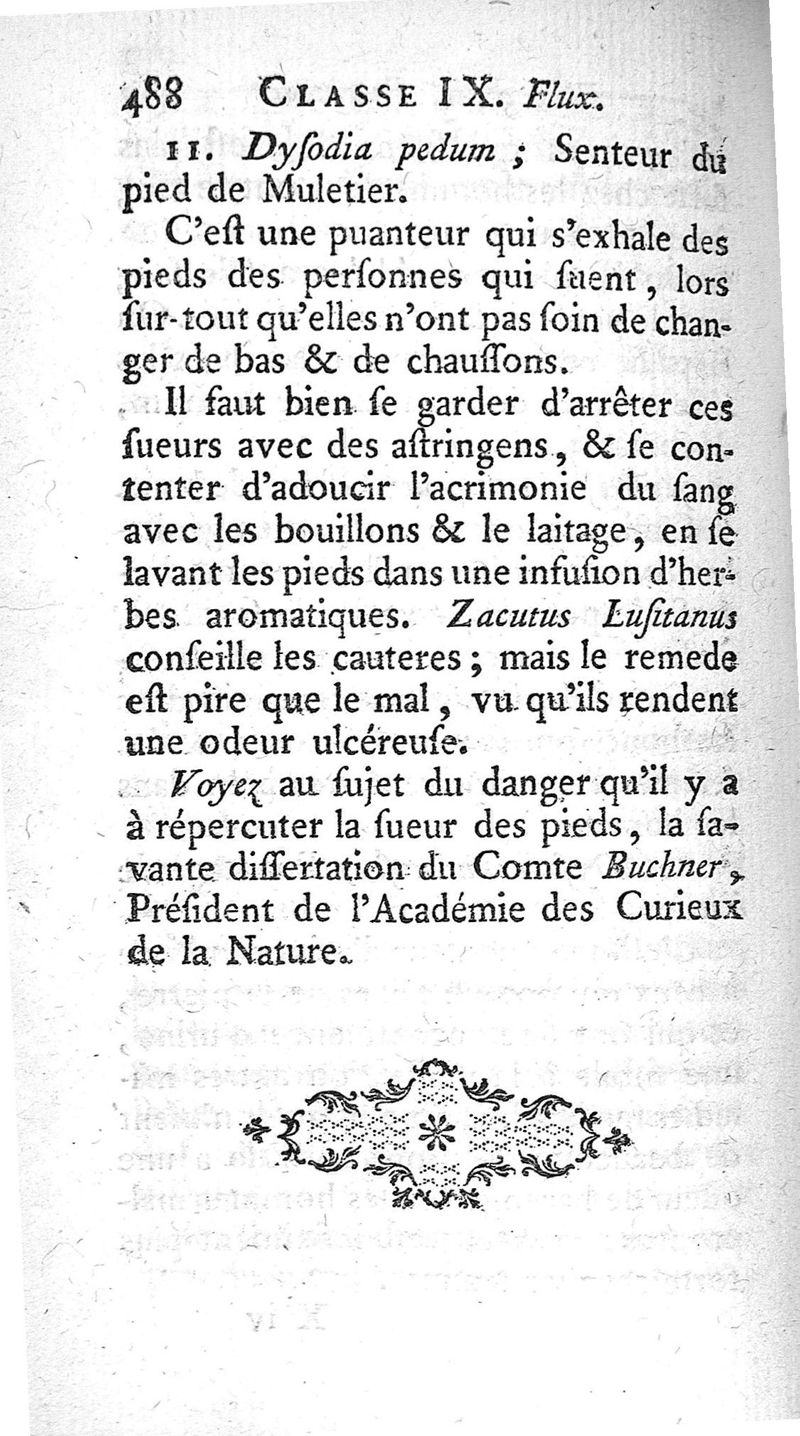 488 CLASSE IX. Flux.

11. Dyſodia pedum ; Senteur du pied de Muletier.

C'eſt une puanteur qui s'exhale des pieds des perſonnes qui ſuent, lors ſur-tout qu'elles n'ont pas ſoin de changer de bas & de chauſſons.

Il faut bien ſe garder d'arrêter ces ſueurs avec des aſtringens, & ſe contenter d'adoucir l'acrimonie du ſang avec les bouillons & le laitage, en ſe lavant les pieds dans une infuſion d'herbes aromatiques. Zacutus Luſitanus conſeille les cauteres ; mais le remede eſt pire que le mal, vu qu'ils rendent une odeur ulcéreuſe.

Voyez au ſujet du danger qu'il y a à répercuter la ſueur des pieds, la ſavante diſſertation du Comte Buchner, Préſident de l'Académie des Curieux de la Nature.